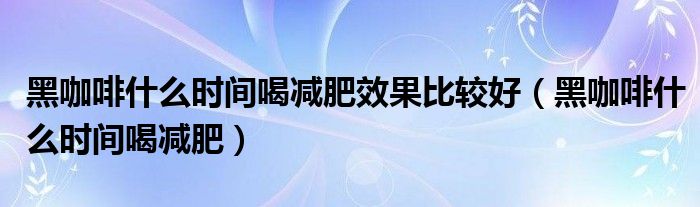 黑咖啡什么时间喝减肥效果比较好（黑咖啡什么时间喝减肥）